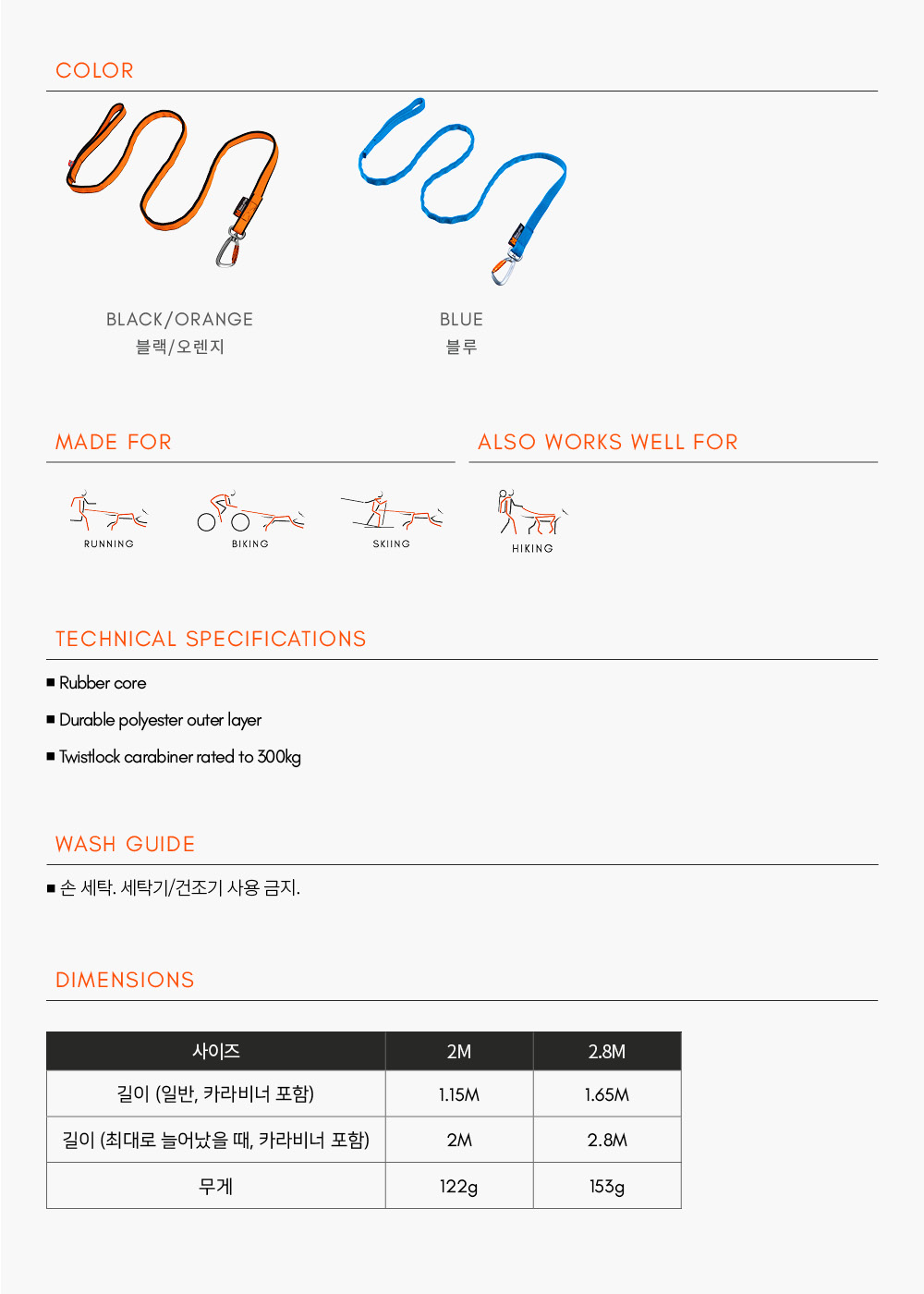 COLOR

BLACK/ORANGE
블랙/오렌지

BLUE
블루

MADE FOR

RUNNING

BIKING

SKIING

ALSO WORKS WELL FOR

HIKING

TECHNICAL SPECIFICATIONS

■ Rubber core

■ Durable polyester outer layer

■ Twistlock carabiner rated to 300kg

WASH GUIDE

■ 손 세탁. 세탁기/건조기 사용 금지.

DIMENSIONS

| 사이즈 | 2M | 2.8M |
|---|---|---|
| 길이 (일반, 카라비너 포함) | 1.15M | 1.65M |
| 길이 (최대로 늘어났을 때, 카라비너 포함) | 2M | 2.8M |
| 무게 | 122g | 153g |